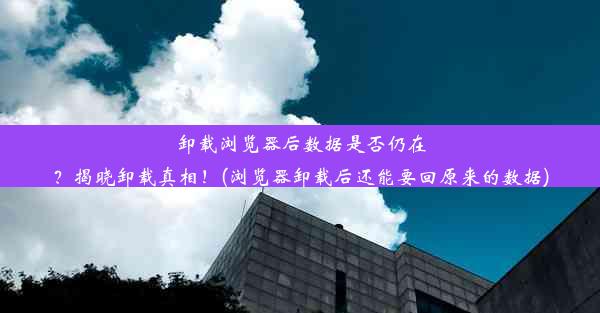 卸载浏览器后数据是否仍在？揭晓卸载真相！(浏览器卸载后还能要回原来的数据)